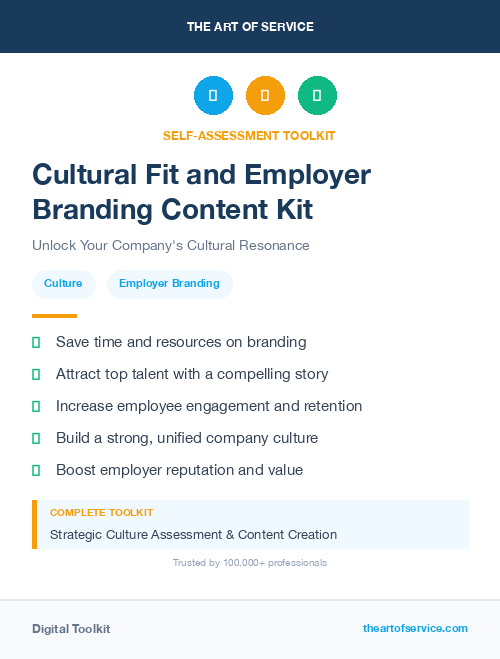 THE ART OF SERVICE

SELF-ASSESSMENT TOOLKIT

Cultural Fit and Employer Branding Content Kit

Unlock Your Company's Cultural Resonance

Culture

Employer Branding

Save time and resources on branding

Attract top talent with a compelling story

Increase employee engagement and retention

Build a strong, unified company culture

Boost employer reputation and value

COMPLETE TOOLKIT

Strategic Culture Assessment & Content Creation

Trusted by 100,000+ professionals

Digital Toolkit

theartofservice.com